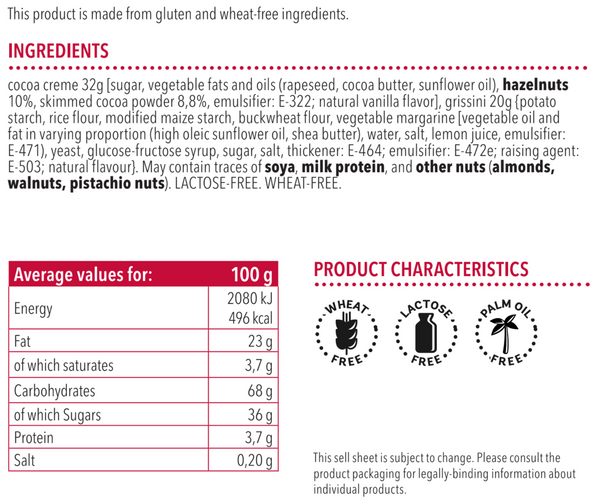 This product is made from gluten and wheat-free ingredients.

INGREDIENTS

cocoa creme 32g [sugar, vegetable fats and oils (rapeseed, cocoa butter, sunflower oil), hazelnuts 10%, skimmed cocoa powder 8,8%, emulsifier: E-322; natural vanilla flavor], grissini 20g {potato starch, rice flour, modified maize starch, buckwheat flour, vegetable margarine [vegetable oil and fat in varying proportion (high oleic sunflower oil, shea butter), water, salt, lemon juice, emulsifier: E-471), yeast, glucose-fructose syrup, sugar, salt, thickener: E-464; emulsifier: E-472e; raising agent: E-503; natural flavour}. May contain traces of soya, milk protein, and other nuts (almonds, walnuts, pistachio nuts). LACTOSE-FREE. WHEAT-FREE.

| Average values for: | 100 g |
|---|---|
| Energy | 2080 kJ 496 kcal |
| Fat | 23 g |
| of which saturates | 3,7 g |
| Carbohydrates | 68 g |
| of which Sugars | 36 g |
| Protein | 3,7 g |
| Salt | 0,20 g |

PRODUCT CHARACTERISTICS

WHEAT FREE

LACTOSE FREE

PALM OIL FREE

This sell sheet is subject to change. Please consult the product packaging for legally-binding information about individual products.